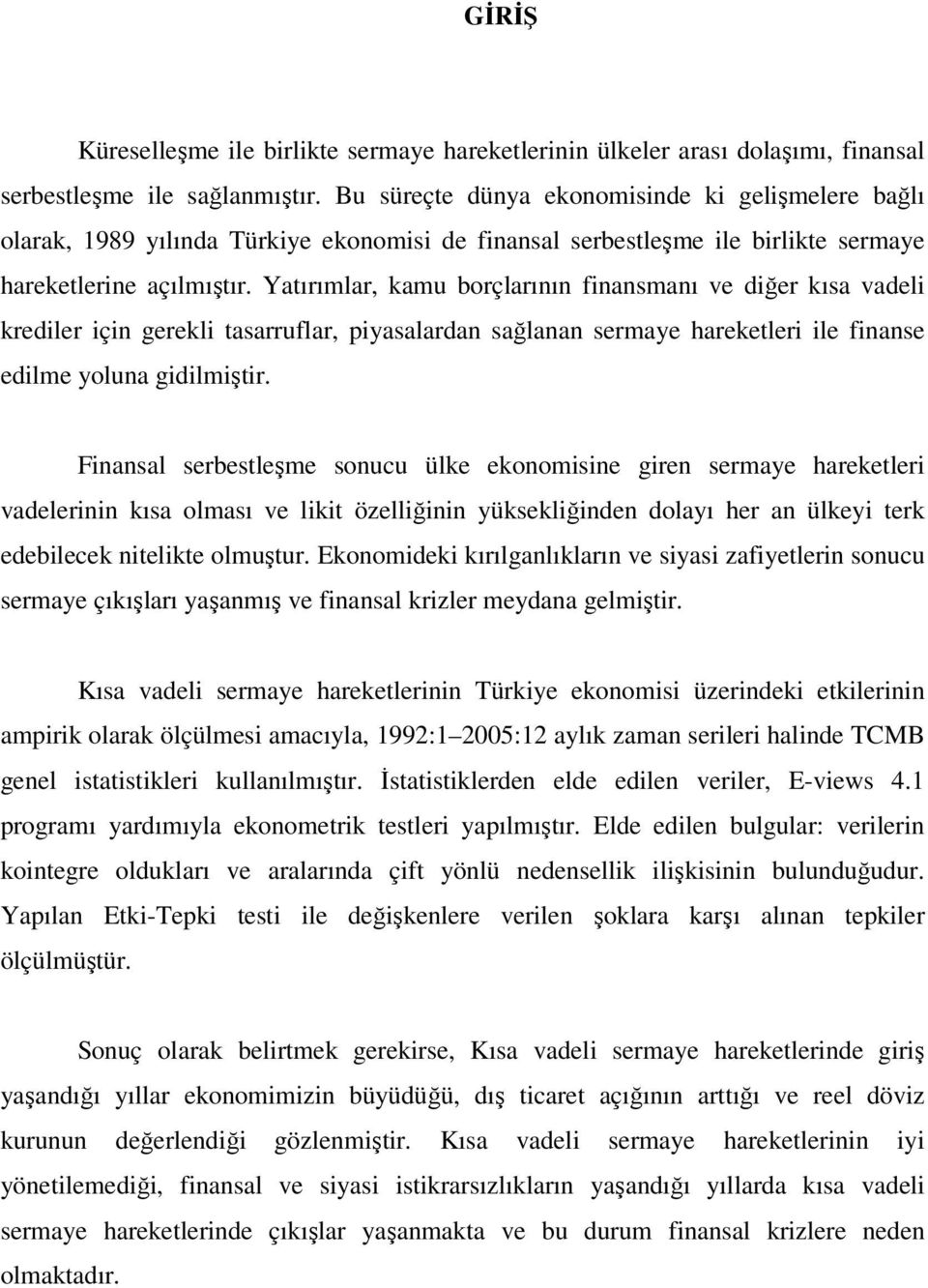 GİRİŞ

Küreselleşme ile birlikte sermaye hareketlerinin ülkeler arası dolaşımı, finansal serbestleşme ile sağlanmıştır. Bu süreçte dünya ekonomisinde ki gelişmelere bağlı olarak, 1989 yılında Türkiye ekonomisi de finansal serbestleşme ile birlikte sermaye hareketlerine açılmıştır. Yatırımlar, kamu borçlarının finansmanı ve diğer kısa vadeli krediler için gerekli tasarruflar, piyasalardan sağlanan sermaye hareketleri ile finanse edilme yoluna gidilmiştir.

Finansal serbestleşme sonucu ülke ekonomisine giren sermaye hareketleri vadelerinin kısa olması ve likit özelliğinin yüksekliğinden dolayı her an ülkeyi terk edebilecek nitelikte olmuştur. Ekonomideki kırılganlıkların ve siyasi zafiyetlerin sonucu sermaye çıkışları yaşanmış ve finansal krizler meydana gelmiştir.

Kısa vadeli sermaye hareketlerinin Türkiye ekonomisi üzerindeki etkilerinin ampirik olarak ölçülmesi amacıyla, 1992:1 2005:12 aylık zaman serileri halinde TCMB genel istatistikleri kullanılmıştır. İstatistiklerden elde edilen veriler, E-views 4.1 programı yardımıyla ekonometrik testleri yapılmıştır. Elde edilen bulgular: verilerin kointegre oldukları ve aralarında çift yönlü nedensellik ilişkisinin bulunduğudur. Yapılan Etki-Tepki testi ile değişkenlere verilen şoklara karşı alınan tepkiler ölçülmüştür.

Sonuç olarak belirtmek gerekirse, Kısa vadeli sermaye hareketlerinde giriş yaşandığı yıllar ekonomimizin büyüdüğü, dış ticaret açığının arttığı ve reel döviz kurunun değerlendiği gözlenmiştir. Kısa vadeli sermaye hareketlerinin iyi yönetilemediği, finansal ve siyasi istikrarsızlıkların yaşandığı yıllarda kısa vadeli sermaye hareketlerinde çıkışlar yaşanmakta ve bu durum finansal krizlere neden olmaktadır.